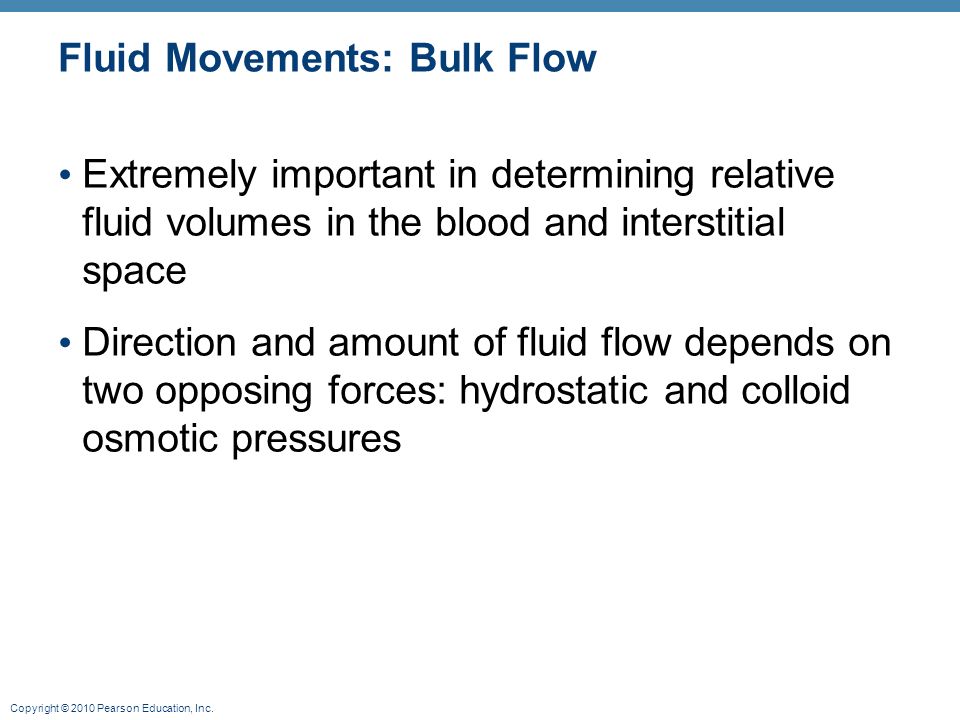 Fluid Movements: Bulk Flow

• Extremely important in determining relative fluid volumes in the blood and interstitial space

• Direction and amount of fluid flow depends on two opposing forces: hydrostatic and colloid osmotic pressures

Copyright © 2010 Pearson Education, Inc.